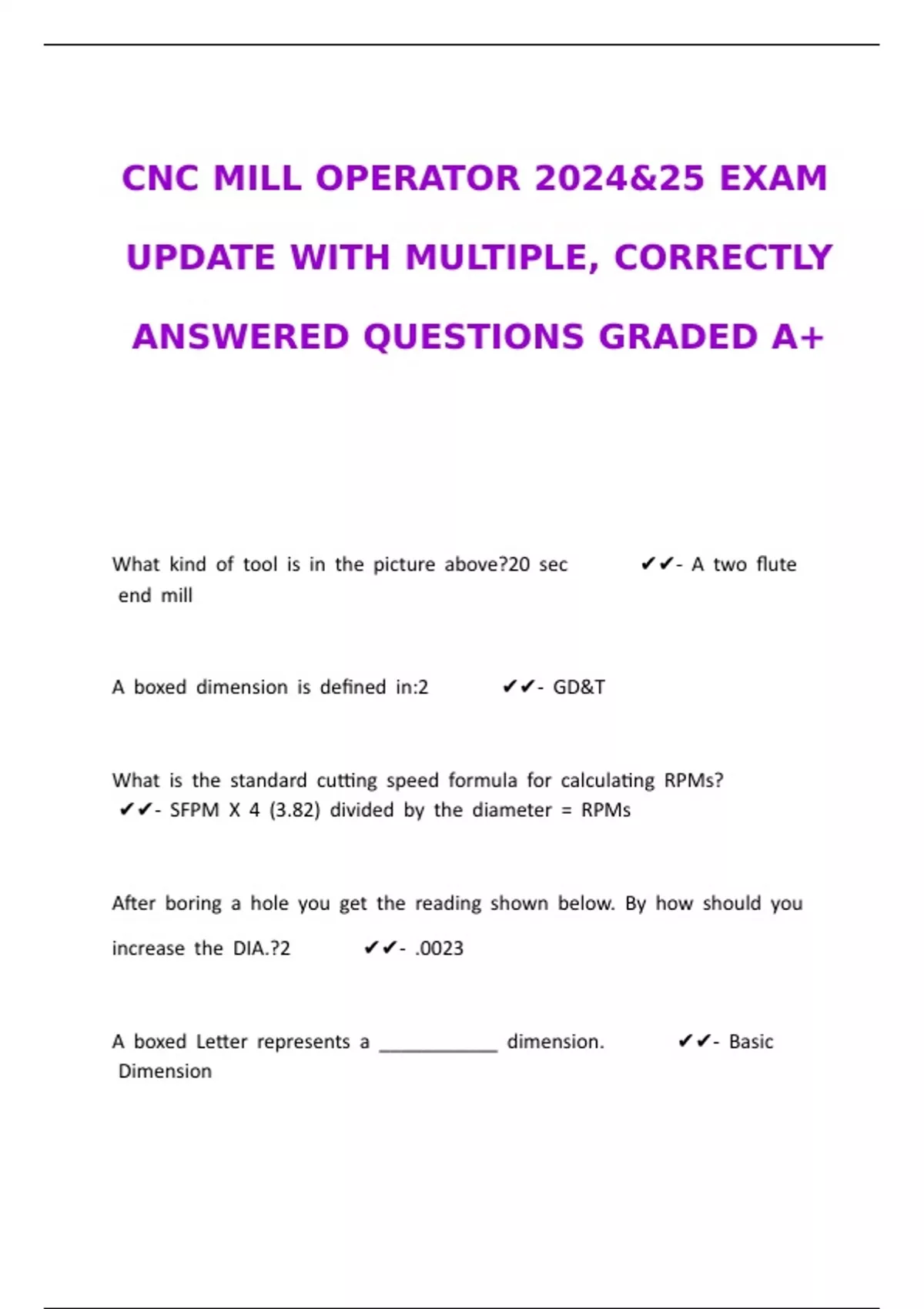 CNC MILL OPERATOR 2024&25 EXAM UPDATE WITH MULTIPLE, CORRECTLY ANSWERED QUESTIONS GRADED A+

What kind of tool is in the picture above?20 sec ✔✔- A two flute end mill

A boxed dimension is defined in:2 ✔✔- GD&T

What is the standard cutting speed formula for calculating RPMs? ✔✔- SFPM X 4 (3.82) divided by the diameter = RPMs

After boring a hole you get the reading shown below. By how should you increase the DIA.?2 ✔✔- .0023

A boxed Letter represents a ____________ dimension. ✔✔- Basic Dimension